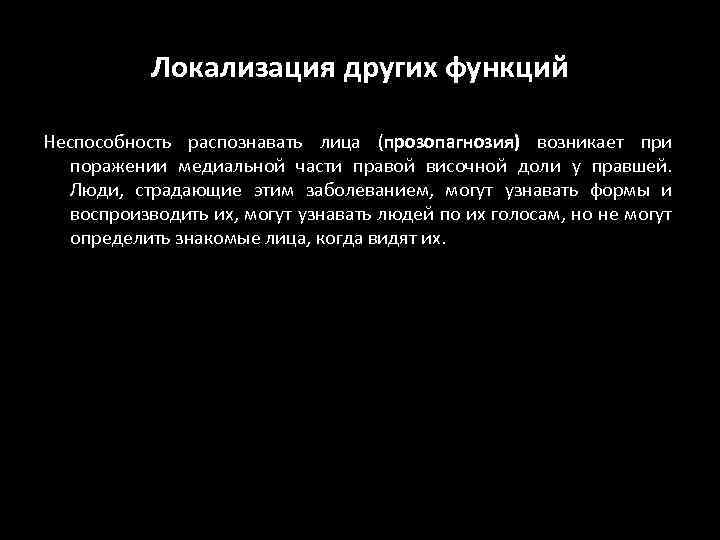 Локализация других функций

Неспособность распознавать лица (прозопагнозия) возникает при поражении медиальной части правой височной доли у правшей. Люди, страдающие этим заболеванием, могут узнавать формы и воспроизводить их, могут узнавать людей по их голосам, но не могут определить знакомые лица, когда видят их.